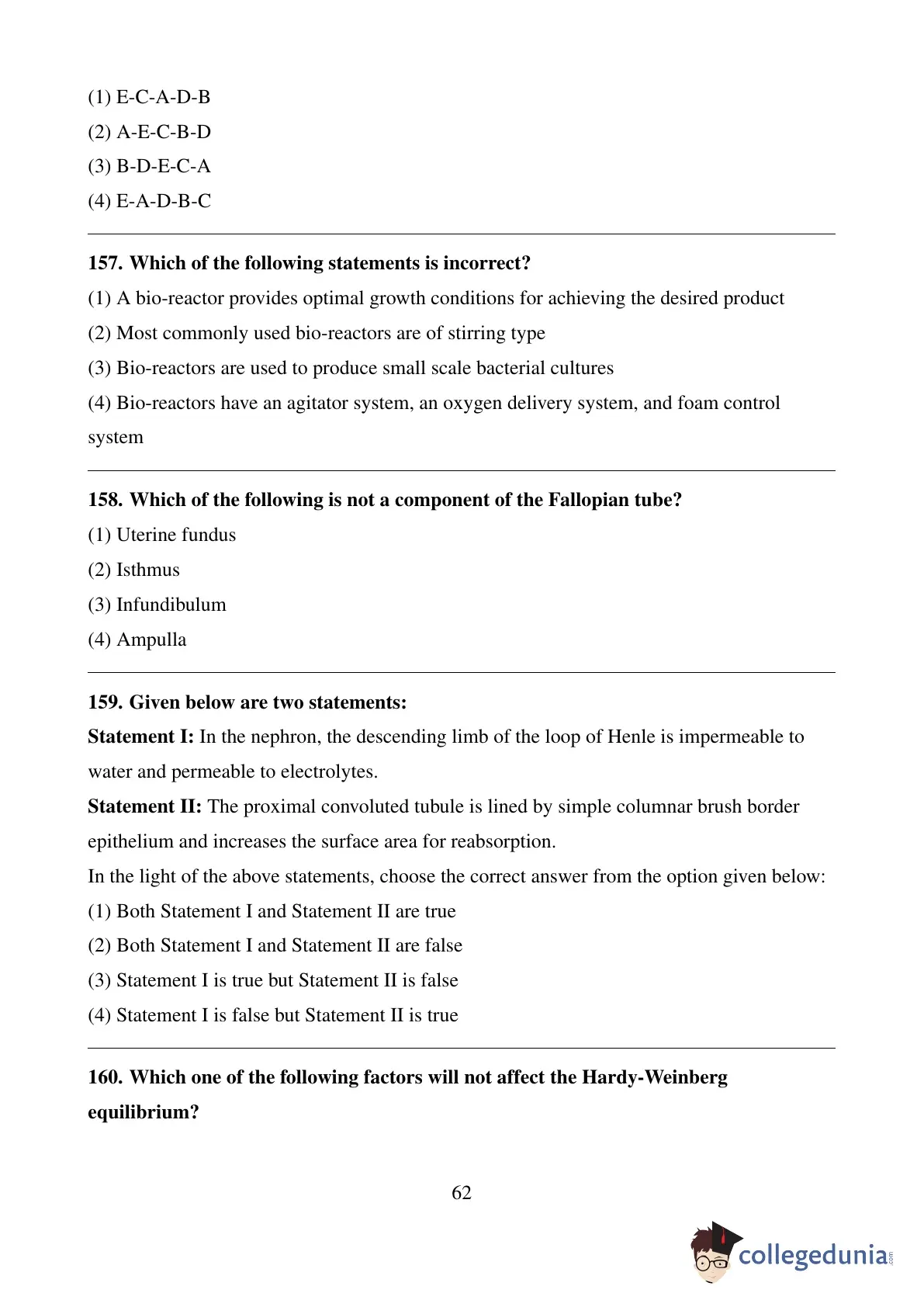 (1) E-C-A-D-B
(2) A-E-C-B-D
(3) B-D-E-C-A
(4) E-A-D-B-C

157. Which of the following statements is incorrect?
(1) A bio-reactor provides optimal growth conditions for achieving the desired product
(2) Most commonly used bio-reactors are of stirring type
(3) Bio-reactors are used to produce small scale bacterial cultures
(4) Bio-reactors have an agitator system, an oxygen delivery system, and foam control system

158. Which of the following is not a component of the Fallopian tube?
(1) Uterine fundus
(2) Isthmus
(3) Infundibulum
(4) Ampulla

159. Given below are two statements:
Statement I: In the nephron, the descending limb of the loop of Henle is impermeable to water and permeable to electrolytes.
Statement II: The proximal convoluted tubule is lined by simple columnar brush border epithelium and increases the surface area for reabsorption.
In the light of the above statements, choose the correct answer from the option given below:
(1) Both Statement I and Statement II are true
(2) Both Statement I and Statement II are false
(3) Statement I is true but Statement II is false
(4) Statement I is false but Statement II is true

160. Which one of the following factors will not affect the Hardy-Weinberg equilibrium?

62

collegedunia.com